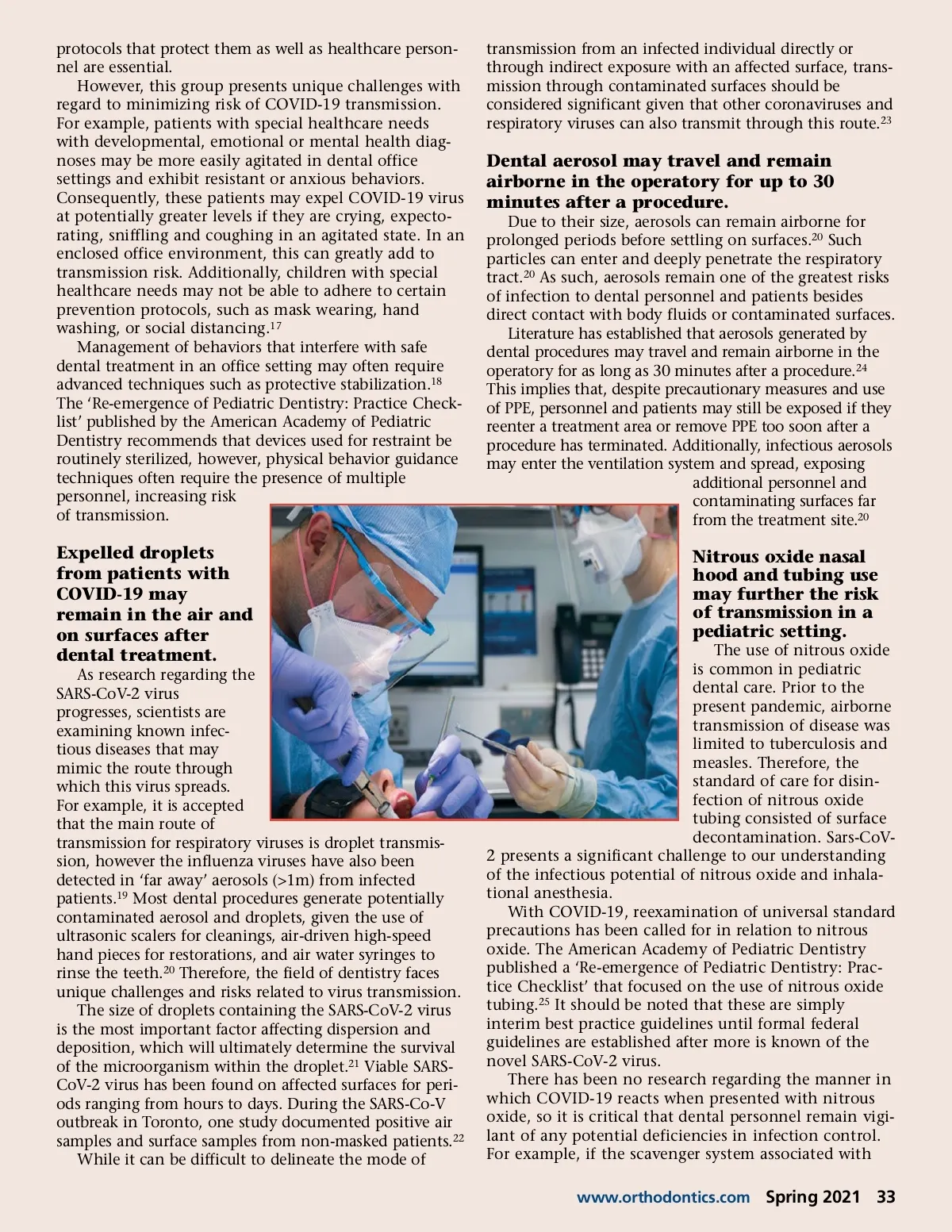 protocols that protect them as well as healthcare personnel are essential.

However, this group presents unique challenges with regard to minimizing risk of COVID-19 transmission. For example, patients with special healthcare needs with developmental, emotional or mental health diagnoses may be more easily agitated in dental office settings and exhibit resistant or anxious behaviors. Consequently, these patients may expel COVID-19 virus at potentially greater levels if they are crying, expectorating, sniffling and coughing in an agitated state. In an enclosed office environment, this can greatly add to transmission risk. Additionally, children with special healthcare needs may not be able to adhere to certain prevention protocols, such as mask wearing, hand washing, or social distancing.$^{17}$

Management of behaviors that interfere with safe dental treatment in an office setting may often require advanced techniques such as protective stabilization.$^{18}$ The 'Re-emergence of Pediatric Dentistry: Practice Checklist' published by the American Academy of Pediatric Dentistry recommends that devices used for restraint be routinely sterilized, however, physical behavior guidance techniques often require the presence of multiple personnel, increasing risk of transmission.

**Expelled droplets from patients with COVID-19 may remain in the air and on surfaces after dental treatment.**

As research regarding the SARS-CoV-2 virus progresses, scientists are examining known infectious diseases that may mimic the route through which this virus spreads. For example, it is accepted that the main route of transmission for respiratory viruses is droplet transmission, however the influenza viruses have also been detected in 'far away' aerosols (>1m) from infected patients.$^{19}$ Most dental procedures generate potentially contaminated aerosol and droplets, given the use of ultrasonic scalers for cleanings, air-driven high-speed hand pieces for restorations, and air water syringes to rinse the teeth.$^{20}$ Therefore, the field of dentistry faces unique challenges and risks related to virus transmission.

The size of droplets containing the SARS-CoV-2 virus is the most important factor affecting dispersion and deposition, which will ultimately determine the survival of the microorganism within the droplet.$^{21}$ Viable SARS-CoV-2 virus has been found on affected surfaces for periods ranging from hours to days. During the SARS-Co-V outbreak in Toronto, one study documented positive air samples and surface samples from non-masked patients.$^{22}$

While it can be difficult to delineate the mode of transmission from an infected individual directly or through indirect exposure with an affected surface, transmission through contaminated surfaces should be considered significant given that other coronaviruses and respiratory viruses can also transmit through this route.$^{23}$

**Dental aerosol may travel and remain airborne in the operatory for up to 30 minutes after a procedure.**

Due to their size, aerosols can remain airborne for prolonged periods before settling on surfaces.$^{20}$ Such particles can enter and deeply penetrate the respiratory tract.$^{20}$ As such, aerosols remain one of the greatest risks of infection to dental personnel and patients besides direct contact with body fluids or contaminated surfaces.

Literature has established that aerosols generated by dental procedures may travel and remain airborne in the operatory for as long as 30 minutes after a procedure.$^{24}$ This implies that, despite precautionary measures and use of PPE, personnel and patients may still be exposed if they reenter a treatment area or remove PPE too soon after a procedure has terminated. Additionally, infectious aerosols may enter the ventilation system and spread, exposing additional personnel and contaminating surfaces far from the treatment site.$^{20}$

**Nitrous oxide nasal hood and tubing use may further the risk of transmission in a pediatric setting.**

The use of nitrous oxide is common in pediatric dental care. Prior to the present pandemic, airborne transmission of disease was limited to tuberculosis and measles. Therefore, the standard of care for disinfection of nitrous oxide tubing consisted of surface decontamination. Sars-CoV-2 presents a significant challenge to our understanding of the infectious potential of nitrous oxide and inhalational anesthesia.

With COVID-19, reexamination of universal standard precautions has been called for in relation to nitrous oxide. The American Academy of Pediatric Dentistry published a 'Re-emergence of Pediatric Dentistry: Practice Checklist' that focused on the use of nitrous oxide tubing.$^{25}$ It should be noted that these are simply interim best practice guidelines until formal federal guidelines are established after more is known of the novel SARS-CoV-2 virus.

There has been no research regarding the manner in which COVID-19 reacts when presented with nitrous oxide, so it is critical that dental personnel remain vigilant of any potential deficiencies in infection control. For example, if the scavenger system associated with

www.orthodontics.com Spring 2021 33